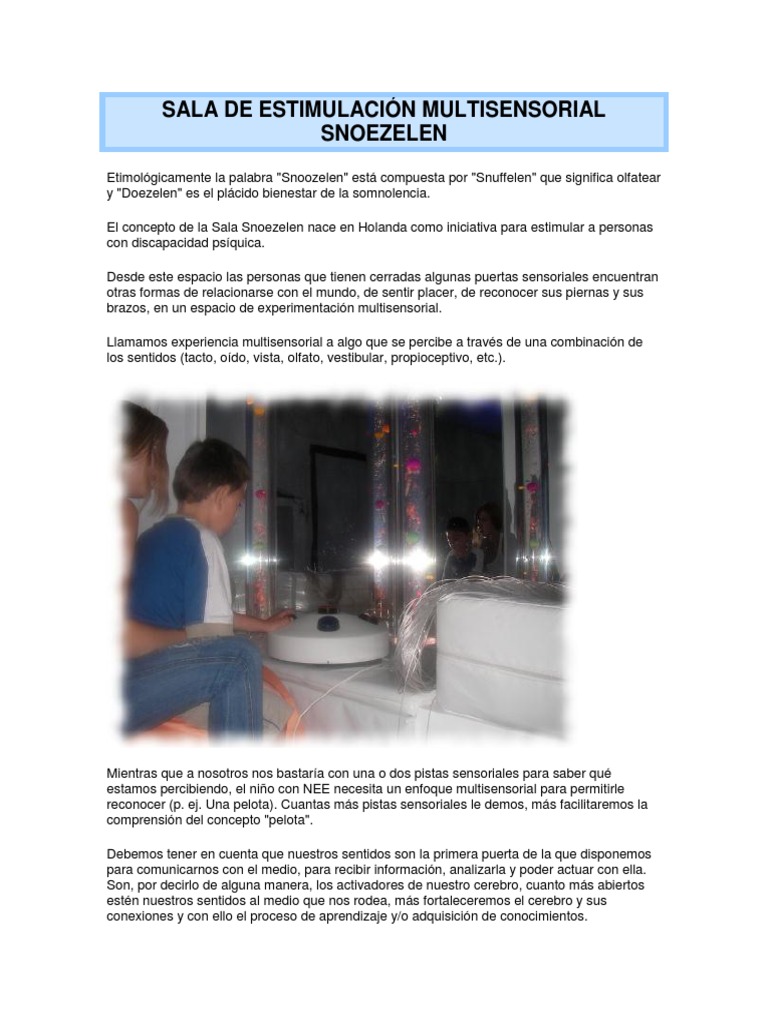 SALA DE ESTIMULACIÓN MULTISENSORIAL SNOEZELEN

Etimológicamente la palabra "Snoozelen" está compuesta por "Snuffelen" que significa olfatear y "Doezelen" es el plácido bienestar de la somnolencia.

El concepto de la Sala Snoezelen nace en Holanda como iniciativa para estimular a personas con discapacidad psíquica.

Desde este espacio las personas que tienen cerradas algunas puertas sensoriales encuentran otras formas de relacionarse con el mundo, de sentir placer, de reconocer sus piernas y sus brazos, en un espacio de experimentación multisensorial.

Llamamos experiencia multisensorial a algo que se percibe a través de una combinación de los sentidos (tacto, oído, vista, olfato, vestibular, propioceptivo, etc.).

Mientras que a nosotros nos bastaría con una o dos pistas sensoriales para saber qué estamos percibiendo, el niño con NEE necesita un enfoque multisensorial para permitirle reconocer (p. ej. Una pelota). Cuantas más pistas sensoriales le demos, más facilitaremos la comprensión del concepto "pelota".

Debemos tener en cuenta que nuestros sentidos son la primera puerta de la que disponemos para comunicarnos con el medio, para recibir información, analizarla y poder actuar con ella. Son, por decirlo de alguna manera, los activadores de nuestro cerebro, cuanto más abiertos estén nuestros sentidos al medio que nos rodea, más fortaleceremos el cerebro y sus conexiones y con ello el proceso de aprendizaje y/o adquisición de conocimientos.